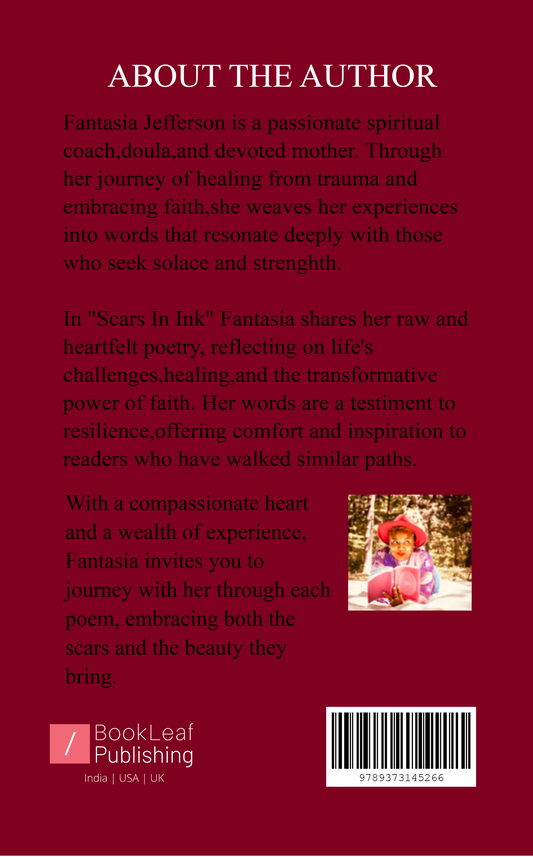 ABOUT THE AUTHOR

Fantasia Jefferson is a passionate spiritual coach,doula,and devoted mother. Through her journey of healing from trauma and embracing faith,she weaves her experiences into words that resonate deeply with those who seek solace and strenghth.

In "Scars In Ink" Fantasia shares her raw and heartfelt poetry, reflecting on life's challenges,healing,and the transformative power of faith. Her words are a testiment to resilience,offering comfort and inspiration to readers who have walked similar paths.

With a compassionate heart and a wealth of experience, Fantasia invites you to journey with her through each poem, embracing both the scars and the beauty they bring.

BookLeaf
Publishing
India | USA | UK

9789373145266